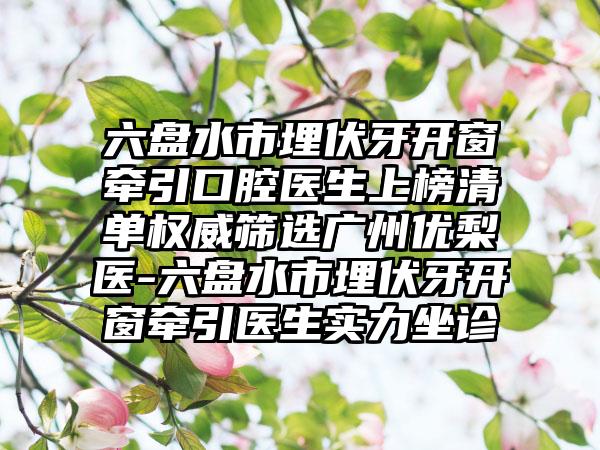 六盘水市埋伏牙开窗牵引口腔医生上榜清单权威筛选广州优梨医-六盘水市埋伏牙开窗牵引医生实力坐诊